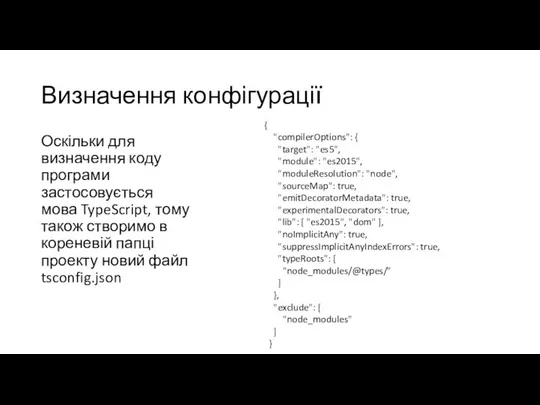 Визначення конфігурації

Оскільки для визначення коду програми застосовується мова TypeScript, тому також створимо в кореневій папці проекту новий файл tsconfig.json

{
"compilerOptions": {
"target": "es5",
"module": "es2015",
"moduleResolution": "node",
"sourceMap": true,
"emitDecoratorMetadata": true,
"experimentalDecorators": true,
"lib": [ "es2015", "dom" ],
"noImplicitAny": true,
"suppressImplicitAnyIndexErrors": true,
"typeRoots": [
"node_modules/@types/"
]
},
"exclude": [
"node_modules"
]
}